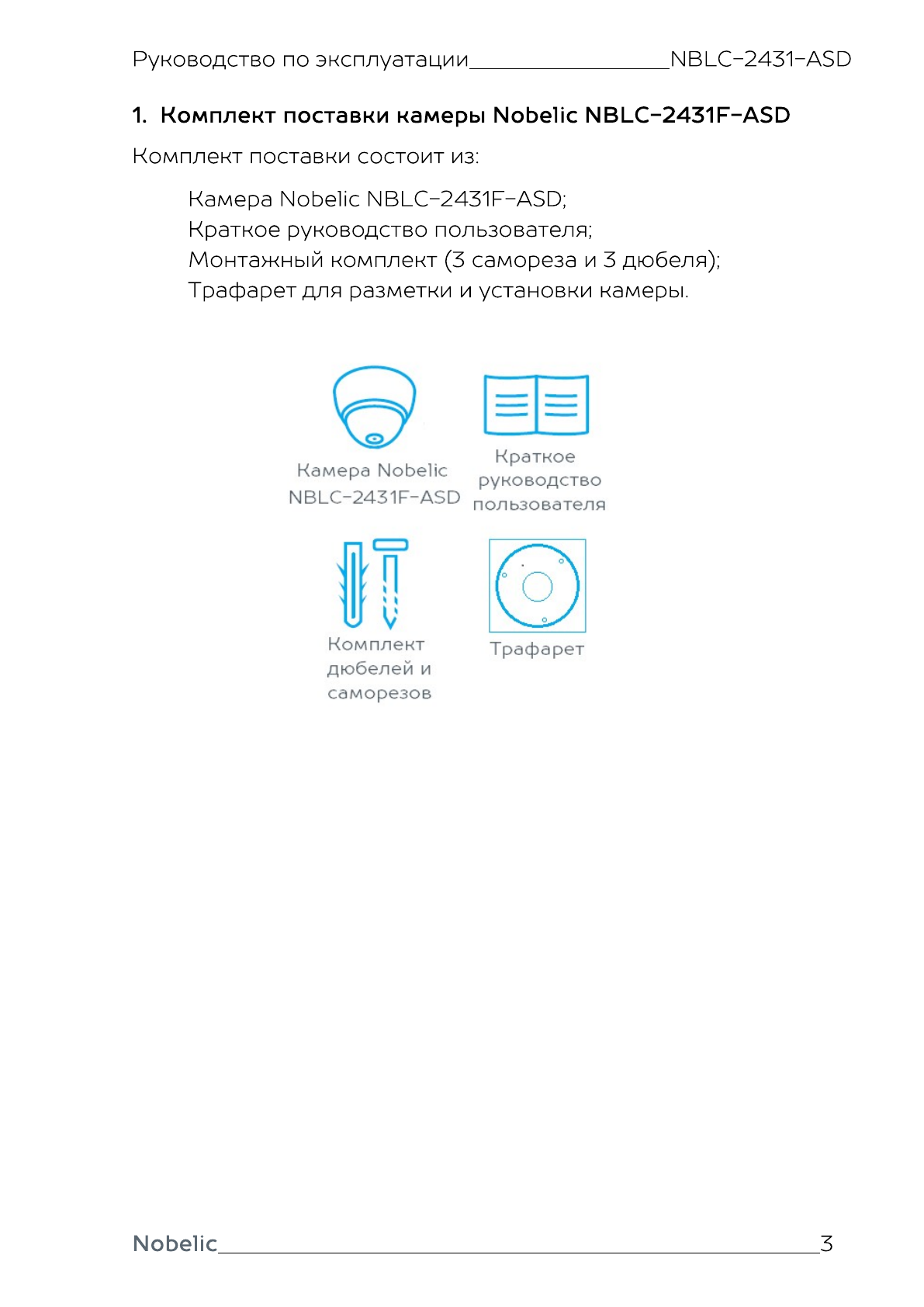 Руководство по эксплуатации NBLC-2431-ASD

1. Комплект поставки камеры Nobelic NBLC-2431F-ASD

Комплект поставки состоит из:

Камера Nobelic NBLC-2431F-ASD;
Краткое руководство пользователя;
Монтажный комплект (3 самореза и 3 дюбеля);
Трафарет для разметки и установки камеры.

Камера Nobelic NBLC-2431F-ASD

Краткое руководство пользователя

Комплект дюбелей и саморезов

Трафарет

Nobelic 3